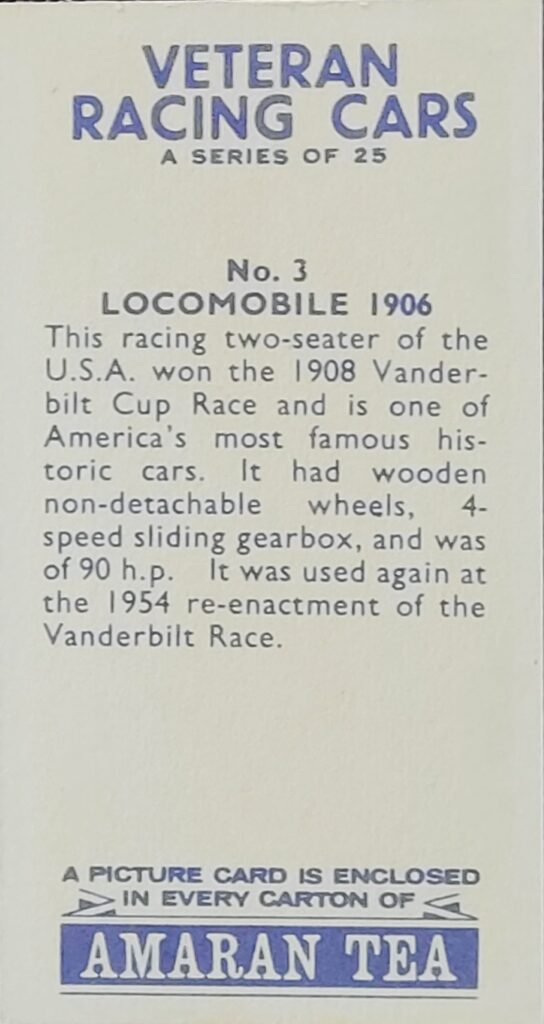 VETERAN RACING CARS
A SERIES OF 25

No. 3
LOCOMOBILE 1906
This racing two-seater of the U.S.A. won the 1908 Vanderbilt Cup Race and is one of America's most famous historic cars. It had wooden non-detachable wheels, 4-speed sliding gearbox, and was of 90 h.p. It was used again at the 1954 re-enactment of the Vanderbilt Race.

A PICTURE CARD IS ENCLOSED IN EVERY CARTON OF
AMARAN TEA